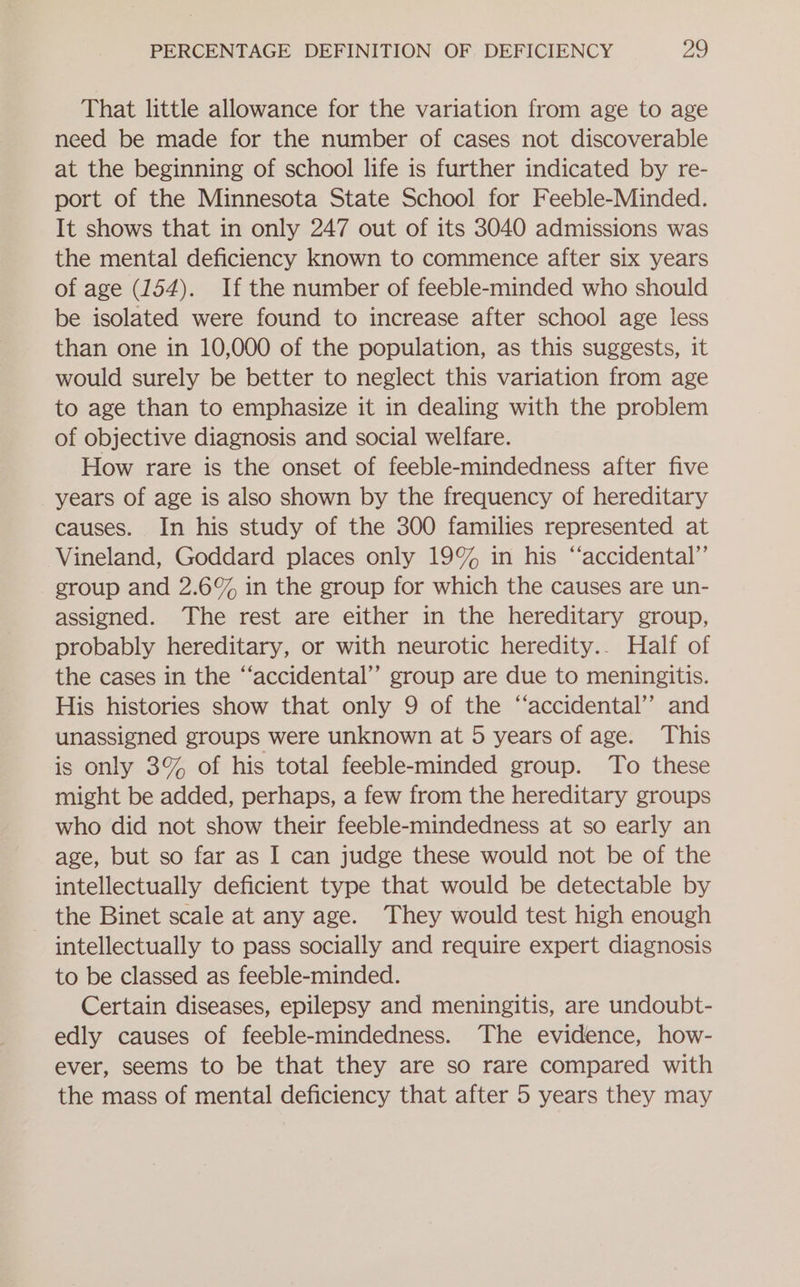 PERCENTAGE DEFINITION OF DEFICIENCY 29

That little allowance for the variation from age to age need be made for the number of cases not discoverable at the beginning of school life is further indicated by report of the Minnesota State School for Feeble-Minded. It shows that in only 247 out of its 3040 admissions was the mental deficiency known to commence after six years of age (154). If the number of feeble-minded who should be isolated were found to increase after school age less than one in 10,000 of the population, as this suggests, it would surely be better to neglect this variation from age to age than to emphasize it in dealing with the problem of objective diagnosis and social welfare.

How rare is the onset of feeble-mindedness after five years of age is also shown by the frequency of hereditary causes. In his study of the 300 families represented at Vineland, Goddard places only 19% in his "accidental" group and 2.6% in the group for which the causes are unassigned. The rest are either in the hereditary group, probably hereditary, or with neurotic heredity.. Half of the cases in the "accidental" group are due to meningitis. His histories show that only 9 of the "accidental" and unassigned groups were unknown at 5 years of age. This is only 3% of his total feeble-minded group. To these might be added, perhaps, a few from the hereditary groups who did not show their feeble-mindedness at so early an age, but so far as I can judge these would not be of the intellectually deficient type that would be detectable by the Binet scale at any age. They would test high enough intellectually to pass socially and require expert diagnosis to be classed as feeble-minded.

Certain diseases, epilepsy and meningitis, are undoubtedly causes of feeble-mindedness. The evidence, however, seems to be that they are so rare compared with the mass of mental deficiency that after 5 years they may